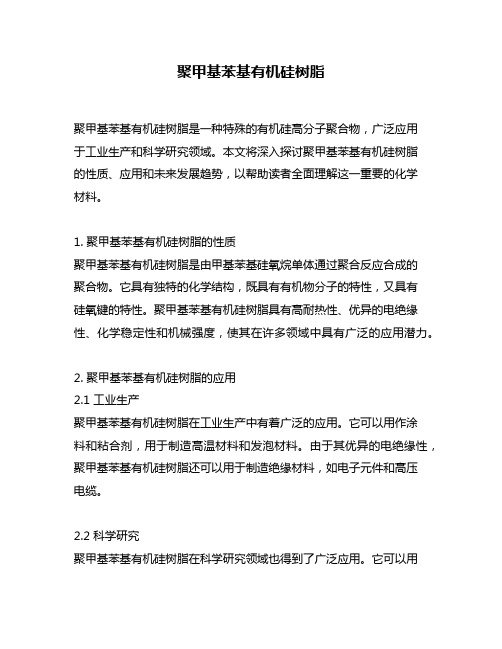 聚甲基苯基有机硅树脂

聚甲基苯基有机硅树脂是一种特殊的有机硅高分子聚合物，广泛应用于工业生产和科学研究领域。本文将深入探讨聚甲基苯基有机硅树脂的性质、应用和未来发展趋势，以帮助读者全面理解这一重要的化学材料。

1. 聚甲基苯基有机硅树脂的性质
聚甲基苯基有机硅树脂是由甲基苯基硅氧烷单体通过聚合反应合成的聚合物。它具有独特的化学结构，既具有有机物分子的特性，又具有硅氧键的特性。聚甲基苯基有机硅树脂具有高耐热性、优异的电绝缘性、化学稳定性和机械强度，使其在许多领域中具有广泛的应用潜力。

2. 聚甲基苯基有机硅树脂的应用
2.1 工业生产
聚甲基苯基有机硅树脂在工业生产中有着广泛的应用。它可以用作涂料和粘合剂，用于制造高温材料和发泡材料。由于其优异的电绝缘性，聚甲基苯基有机硅树脂还可以用于制造绝缘材料，如电子元件和高压电缆。

2.2 科学研究
聚甲基苯基有机硅树脂在科学研究领域也得到了广泛应用。它可以用